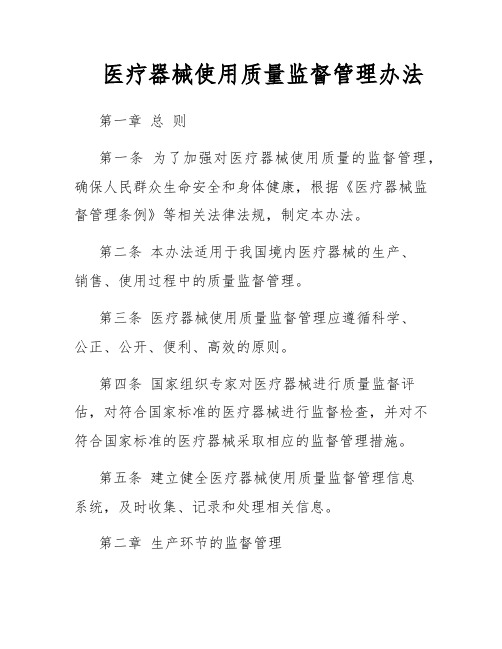 医疗器械使用质量监督管理办法

第一章 总 则

第一条 为了加强对医疗器械使用质量的监督管理，确保人民群众生命安全和身体健康，根据《医疗器械监督管理条例》等相关法律法规，制定本办法。

第二条 本办法适用于我国境内医疗器械的生产、销售、使用过程中的质量监督管理。

第三条 医疗器械使用质量监督管理应遵循科学、公正、公开、便利、高效的原则。

第四条 国家组织专家对医疗器械进行质量监督评估，对符合国家标准的医疗器械进行监督检查，并对不符合国家标准的医疗器械采取相应的监督管理措施。

第五条 建立健全医疗器械使用质量监督管理信息系统，及时收集、记录和处理相关信息。

第二章 生产环节的监督管理